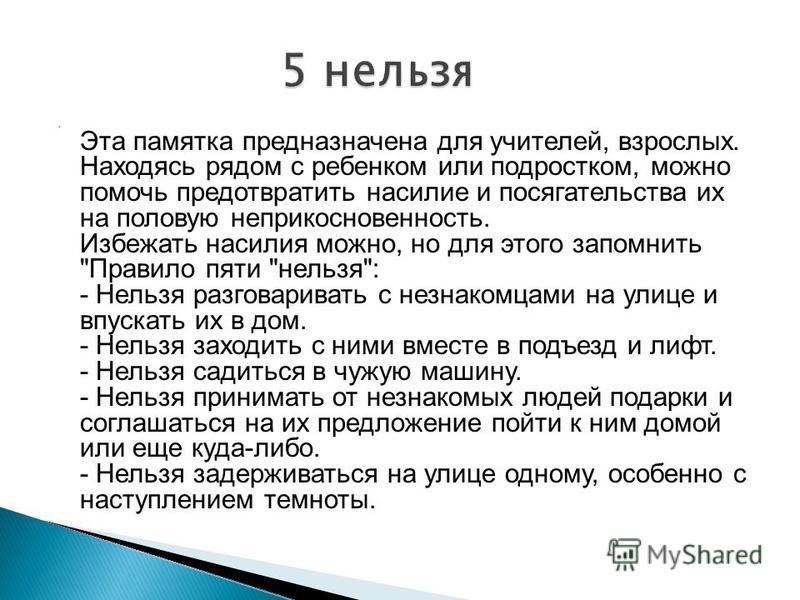 5 нельзя

Эта памятка предназначена для учителей, взрослых. Находясь рядом с ребенком или подростком, можно помочь предотвратить насилие и посягательства их на половую неприкосновенность.
Избежать насилия можно, но для этого запомнить "Правило пяти "нельзя":
- Нельзя разговаривать с незнакомцами на улице и впускать их в дом.
- Нельзя заходить с ними вместе в подъезд и лифт.
- Нельзя садиться в чужую машину.
- Нельзя принимать от незнакомых людей подарки и соглашаться на их предложение пойти к ним домой или еще куда-либо.
- Нельзя задерживаться на улице одному, особенно с наступлением темноты.

MyShared